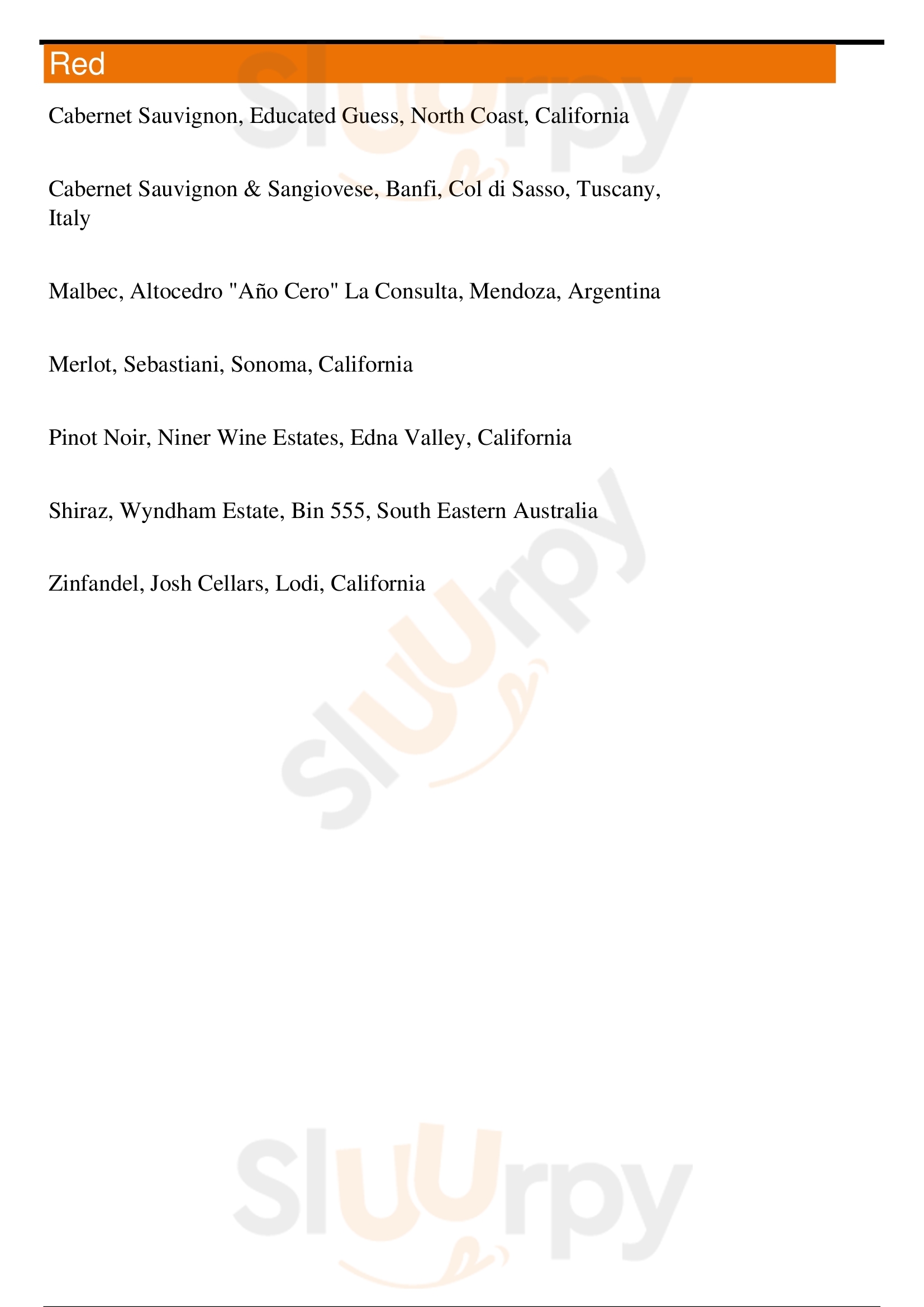 Red

Cabernet Sauvignon, Educated Guess, North Coast, California

Cabernet Sauvignon & Sangiovese, Banfi, Col di Sasso, Tuscany, Italy

Malbec, Altocedro "Año Cero" La Consulta, Mendoza, Argentina

Merlot, Sebastiani, Sonoma, California

Pinot Noir, Niner Wine Estates, Edna Valley, California

Shiraz, Wyndham Estate, Bin 555, South Eastern Australia

Zinfandel, Josh Cellars, Lodi, California

Sluurpy

Sluurpy

Sluurpy